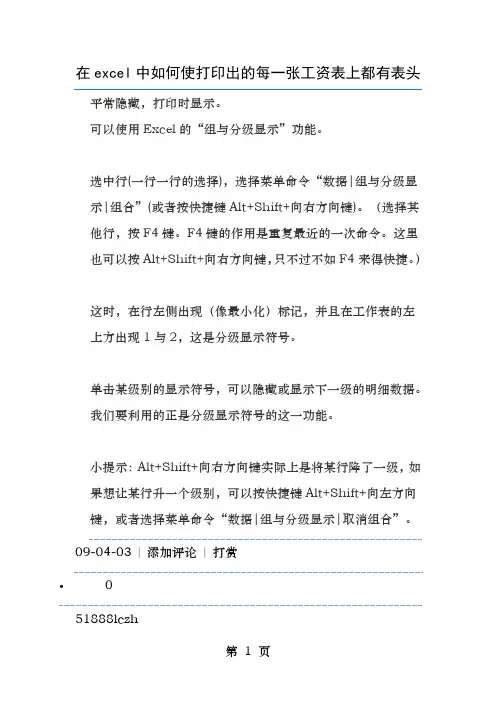 在 excel 中如何使打印出的每一张工资表上都有表头

平常隐藏，打印时显示。

可以使用 Excel 的“组与分级显示”功能。

选中行(一行一行的选择)，选择菜单命令“数据|组与分级显示|组合”(或者按快捷键 Alt+Shift+向右方向键)。（选择其他行，按 F4 键。F4 键的作用是重复最近的一次命令。这里也可以按 Alt+Shift+向右方向键，只不过不如 F4 来得快捷。)

这时，在行左侧出现（像最小化）标记，并且在工作表的左上方出现 1 与 2，这是分级显示符号。

单击某级别的显示符号，可以隐藏或显示下一级的明细数据。我们要利用的正是分级显示符号的这一功能。

小提示：Alt+Shift+向右方向键实际上是将某行降了一级，如果想让某行升一个级别，可以按快捷键 Alt+Shift+向左方向键，或者选择菜单命令“数据|组与分级显示|取消组合”。

09-04-03 | 添加评论 | 打赏

• 0

51888lczh

第 1 页